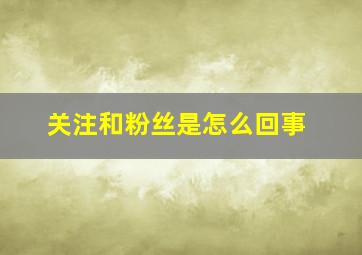 关注和粉丝是怎么回事